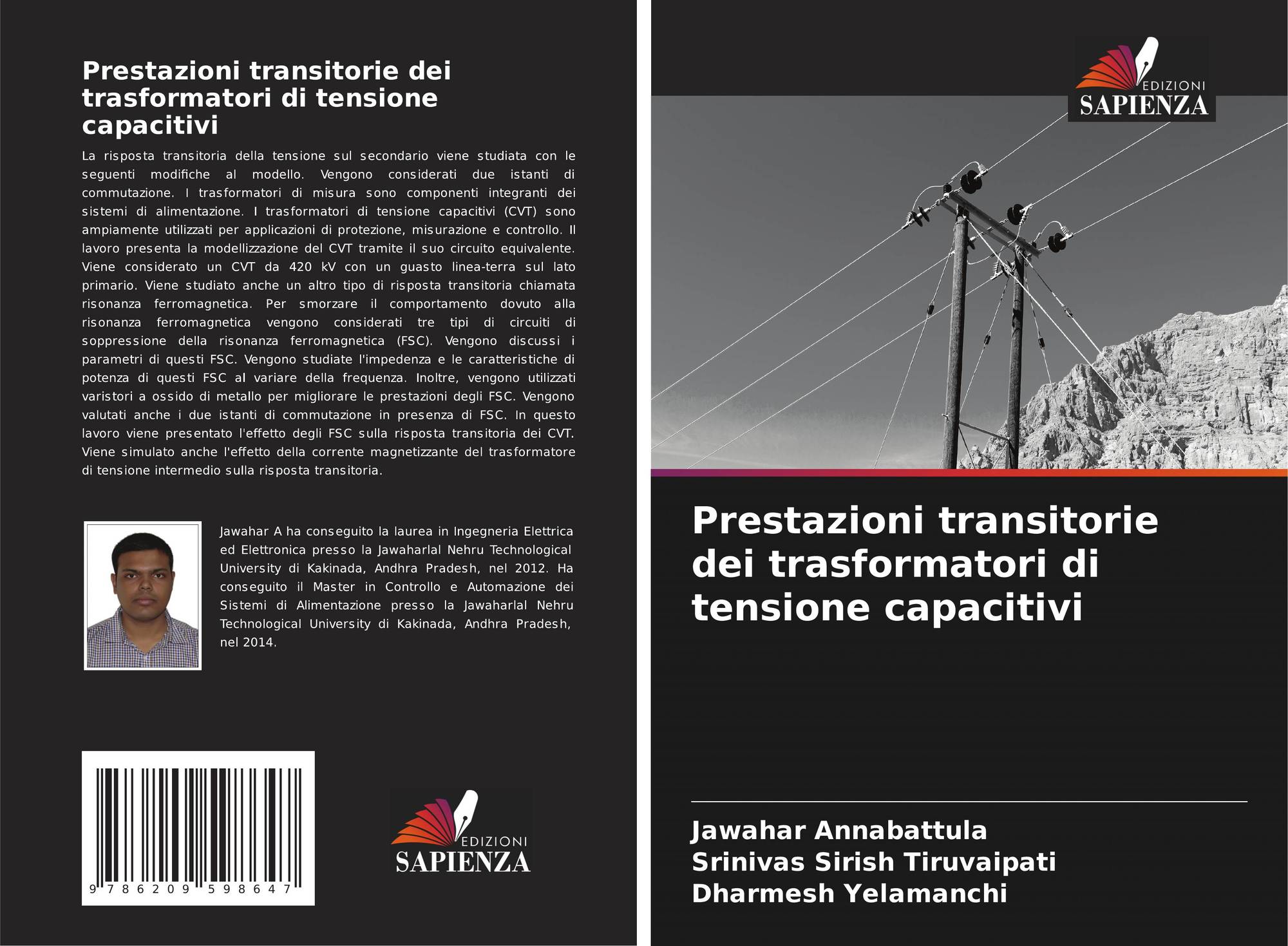 Prestazioni transitorie dei trasformatori di tensione capacitivi

La risposta transitoria della tensione sul secondario viene studiata con le seguenti modifiche al modello. Vengono considerati due istanti di commutazione. I trasformatori di misura sono componenti integranti dei sistemi di alimentazione. I trasformatori di tensione capacitivi (CVT) sono ampiamente utilizzati per applicazioni di protezione, misurazione e controllo. Il lavoro presenta la modellizzazione del CVT tramite il suo circuito equivalente. Viene considerato un CVT da 420 kV con un guasto linea-terra sul lato primario. Viene studiato anche un altro tipo di risposta transitoria chiamata risonanza ferromagnetica. Per smorzare il comportamento dovuto alla risonanza ferromagnetica vengono considerati tre tipi di circuiti di soppressione della risonanza ferromagnetica (FSC). Vengono discussi i parametri di questi FSC. Vengono studiate l'impedenza e le caratteristiche di potenza di questi FSC al variare della frequenza. Inoltre, vengono utilizzati varistori a ossido di metallo per migliorare le prestazioni degli FSC. Vengono valutati anche i due istanti di commutazione in presenza di FSC. In questo lavoro viene presentato l'effetto degli FSC sulla risposta transitoria dei CVT. Viene simulato anche l'effetto della corrente magnetizzante del trasformatore di tensione intermedio sulla risposta transitoria.

Jawahar A ha conseguito la laurea in Ingegneria Elettrica ed Elettronica presso la Jawaharlal Nehru Technological University di Kakinada, Andhra Pradesh, nel 2012. Ha conseguito il Master in Controllo e Automazione dei Sistemi di Alimentazione presso la Jawaharlal Nehru Technological University di Kakinada, Andhra Pradesh, nel 2014.

9 786209 598647

EDIZIONI
SAPIENZA

EDIZIONI
SAPIENZA

Prestazioni transitorie dei trasformatori di tensione capacitivi

Jawahar Annabattula
Srinivas Sirish Tiruvaipati
Dharmesh Yelamanchi